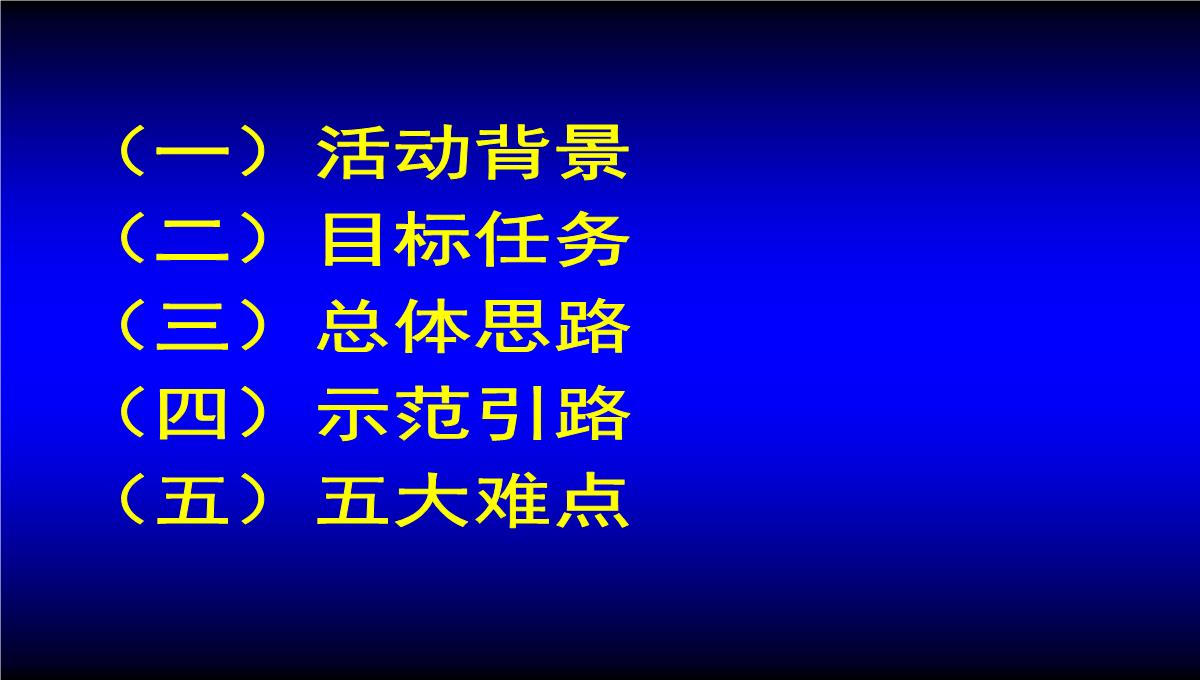 （一）活动背景
（二）目标任务
（三）总体思路
（四）示范引路
（五）五大难点